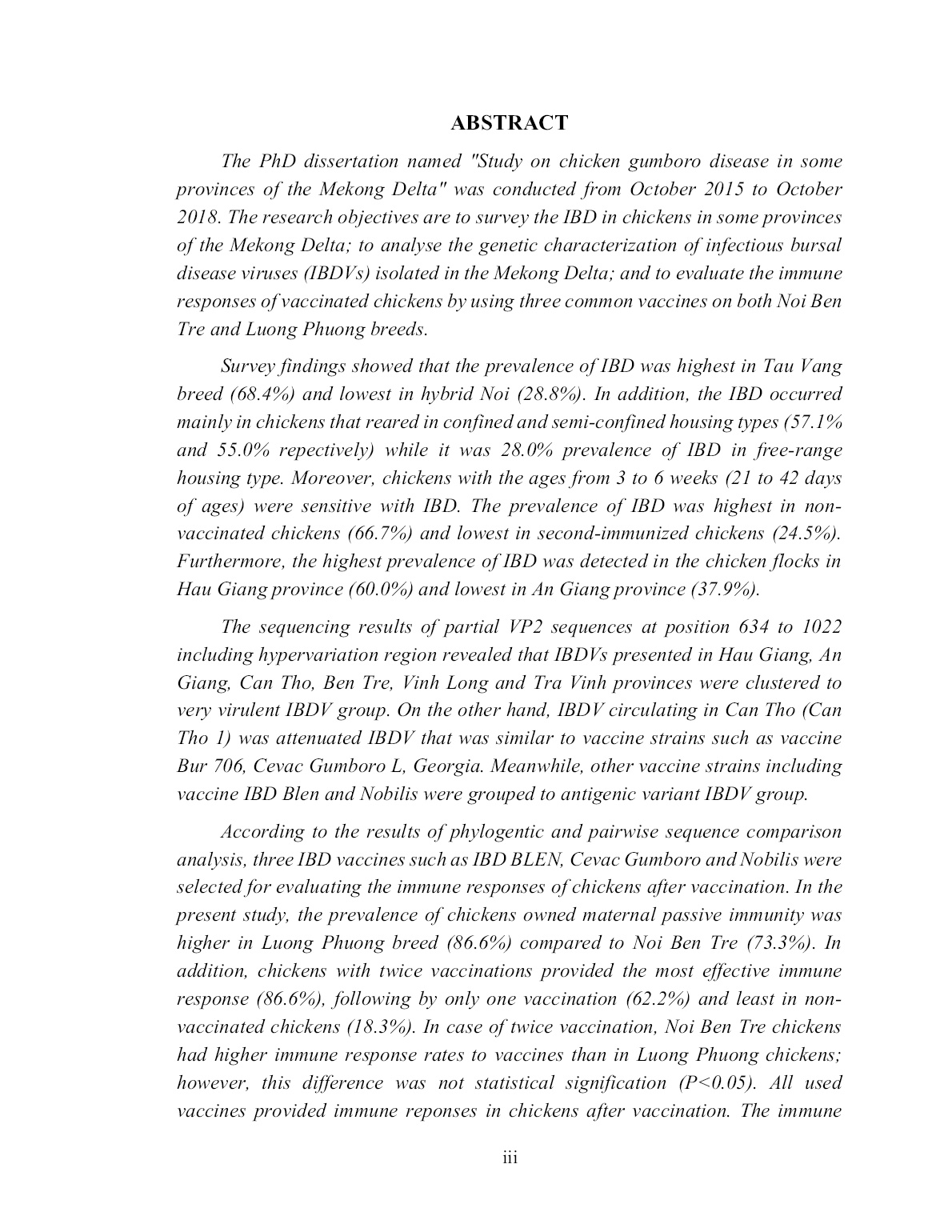 ABSTRACT

The PhD dissertation named "Study on chicken gumboro disease in some provinces of the Mekong Delta" was conducted from October 2015 to October 2018. The research objectives are to survey the IBD in chickens in some provinces of the Mekong Delta; to analyse the genetic characterization of infectious bursal disease viruses (IBDVs) isolated in the Mekong Delta; and to evaluate the immune responses of vaccinated chickens by using three common vaccines on both Noi Ben Tre and Luong Phuong breeds.

Survey findings showed that the prevalence of IBD was highest in Tau Vang breed (68.4%) and lowest in hybrid Noi (28.8%). In addition, the IBD occurred mainly in chickens that reared in confined and semi-confined housing types (57.1% and 55.0% repectively) while it was 28.0% prevalence of IBD in free-range housing type. Moreover, chickens with the ages from 3 to 6 weeks (21 to 42 days of ages) were sensitive with IBD. The prevalence of IBD was highest in non-vaccinated chickens (66.7%) and lowest in second-immunized chickens (24.5%). Furthermore, the highest prevalence of IBD was detected in the chicken flocks in Hau Giang province (60.0%) and lowest in An Giang province (37.9%).

The sequencing results of partial VP2 sequences at position 634 to 1022 including hypervariation region revealed that IBDVs presented in Hau Giang, An Giang, Can Tho, Ben Tre, Vinh Long and Tra Vinh provinces were clustered to very virulent IBDV group. On the other hand, IBDV circulating in Can Tho (Can Tho 1) was attenuated IBDV that was similar to vaccine strains such as vaccine Bur 706, Cevac Gumboro L, Georgia. Meanwhile, other vaccine strains including vaccine IBD Blen and Nobilis were grouped to antigenic variant IBDV group.

According to the results of phylogentic and pairwise sequence comparison analysis, three IBD vaccines such as IBD BLEN, Cevac Gumboro and Nobilis were selected for evaluating the immune responses of chickens after vaccination. In the present study, the prevalence of chickens owned maternal passive immunity was higher in Luong Phuong breed (86.6%) compared to Noi Ben Tre (73.3%). In addition, chickens with twice vaccinations provided the most effective immune response (86.6%), following by only one vaccination (62.2%) and least in non-vaccinated chickens (18.3%). In case of twice vaccination, Noi Ben Tre chickens had higher immune response rates to vaccines than in Luong Phuong chickens; however, this difference was not statistical signification (P<0.05). All used vaccines provided immune reponses in chickens after vaccination. The immune

iii